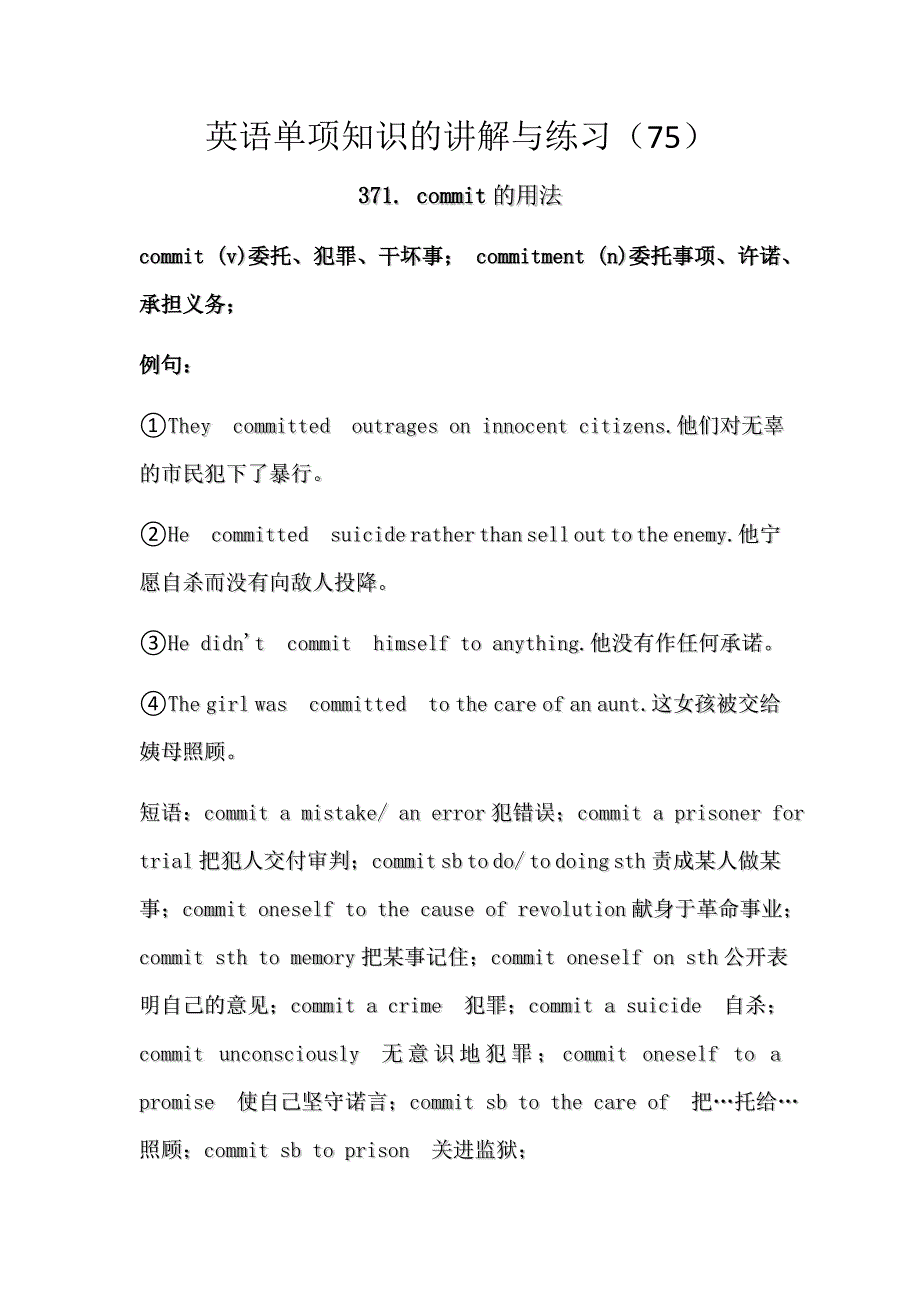 英语单项知识的讲解与练习（75）

371. commit 的用法

commit (v)委托、犯罪、干坏事； commitment (n)委托事项、许诺、承担义务；

例句：

①They committed outrages on innocent citizens.他们对无辜的市民犯下了暴行。

②He committed suicide rather than sell out to the enemy.他宁愿自杀而没有向敌人投降。

③He didn't commit himself to anything.他没有作任何承诺。

④The girl was committed to the care of an aunt.这女孩被交给姨母照顾。

短语：commit a mistake/ an error 犯错误；commit a prisoner for trial 把犯人交付审判；commit sb to do/ to doing sth 责成某人做某事；commit oneself to the cause of revolution 献身于革命事业；commit sth to memory 把某事记住；commit oneself on sth 公开表明自己的意见；commit a crime 犯罪；commit a suicide 自杀；commit unconsciously 无意识地犯罪；commit oneself to a promise 使自己坚守诺言；commit sb to the care of 把…托给…照顾；commit sb to prison 关进监狱；